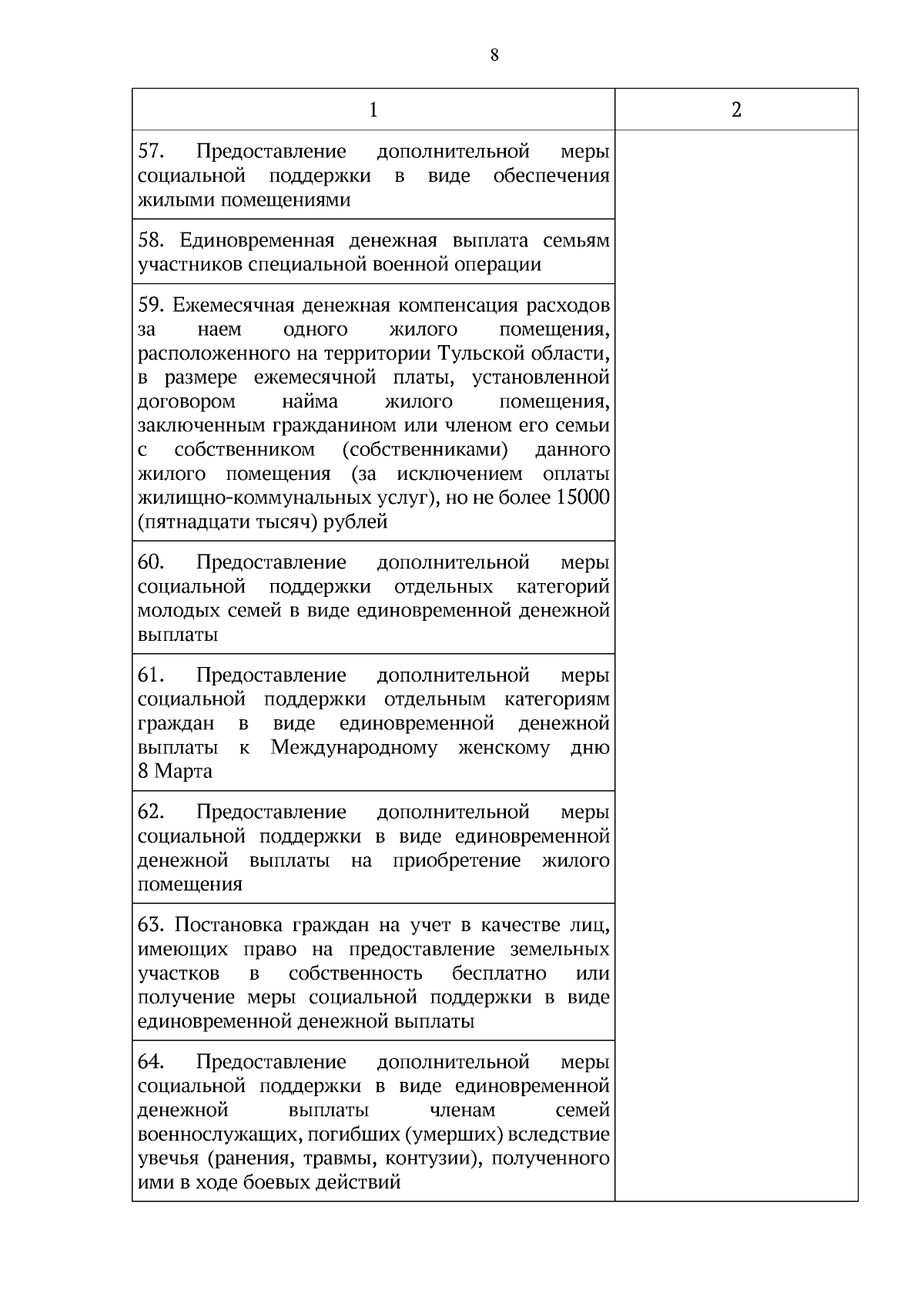 8

| 1 | 2 |
|---|---|
| 57. Предоставление дополнительной меры социальной поддержки в виде обеспечения жилыми помещениями | |
| 58. Единовременная денежная выплата семьям участников специальной военной операции | |
| 59. Ежемесячная денежная компенсация расходов за наем одного жилого помещения, расположенного на территории Тульской области, в размере ежемесячной платы, установленной договором найма жилого помещения, заключенным гражданином или членом его семьи с собственником (собственниками) данного жилого помещения (за исключением оплаты жилищно-коммунальных услуг), но не более 15000 (пятнадцати тысяч) рублей | |
| 60. Предоставление дополнительной меры социальной поддержки отдельных категорий молодых семей в виде единовременной денежной выплаты | |
| 61. Предоставление дополнительной меры социальной поддержки отдельным категориям граждан в виде единовременной денежной выплаты к Международному женскому дню 8 Марта | |
| 62. Предоставление дополнительной меры социальной поддержки в виде единовременной денежной выплаты на приобретение жилого помещения | |
| 63. Постановка граждан на учет в качестве лиц, имеющих право на предоставление земельных участков в собственность бесплатно или получение меры социальной поддержки в виде единовременной денежной выплаты | |
| 64. Предоставление дополнительной меры социальной поддержки в виде единовременной денежной выплаты членам семей военнослужащих, погибших (умерших) вследствие увечья (ранения, травмы, контузии), полученного ими в ходе боевых действий | |